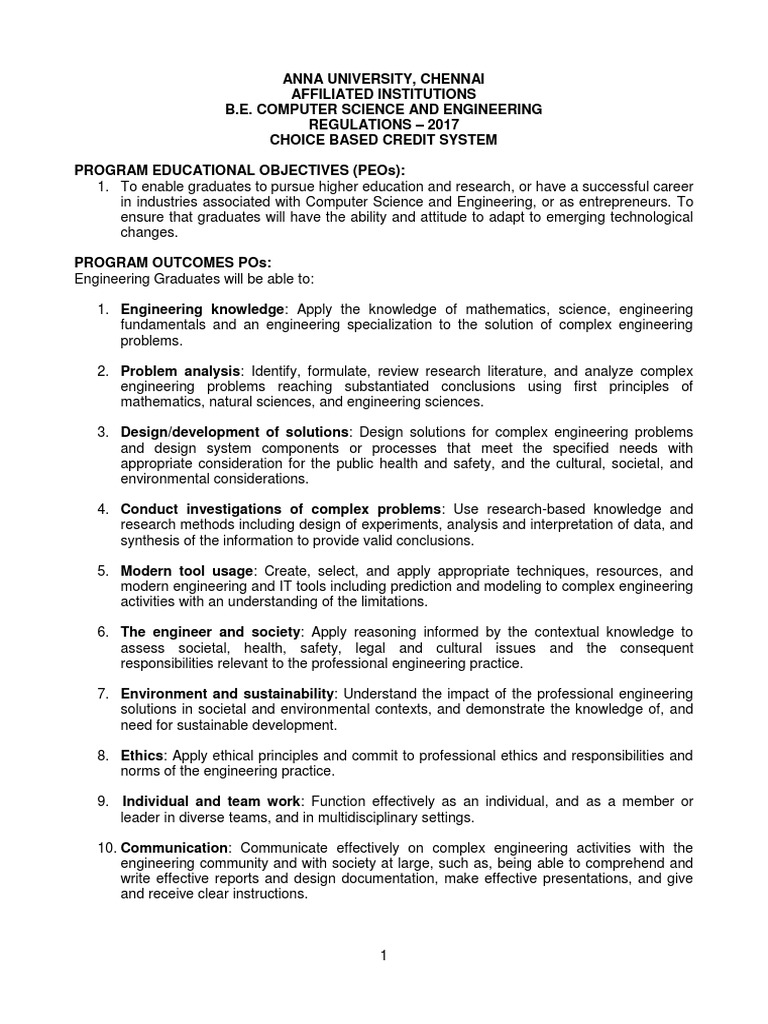 ANNA UNIVERSITY, CHENNAI
AFFILIATED INSTITUTIONS
B.E. COMPUTER SCIENCE AND ENGINEERING
REGULATIONS – 2017
CHOICE BASED CREDIT SYSTEM

PROGRAM EDUCATIONAL OBJECTIVES (PEOs):
1. To enable graduates to pursue higher education and research, or have a successful career in industries associated with Computer Science and Engineering, or as entrepreneurs. To ensure that graduates will have the ability and attitude to adapt to emerging technological changes.

PROGRAM OUTCOMES POs:
Engineering Graduates will be able to:

1. Engineering knowledge: Apply the knowledge of mathematics, science, engineering fundamentals and an engineering specialization to the solution of complex engineering problems.

2. Problem analysis: Identify, formulate, review research literature, and analyze complex engineering problems reaching substantiated conclusions using first principles of mathematics, natural sciences, and engineering sciences.

3. Design/development of solutions: Design solutions for complex engineering problems and design system components or processes that meet the specified needs with appropriate consideration for the public health and safety, and the cultural, societal, and environmental considerations.

4. Conduct investigations of complex problems: Use research-based knowledge and research methods including design of experiments, analysis and interpretation of data, and synthesis of the information to provide valid conclusions.

5. Modern tool usage: Create, select, and apply appropriate techniques, resources, and modern engineering and IT tools including prediction and modeling to complex engineering activities with an understanding of the limitations.

6. The engineer and society: Apply reasoning informed by the contextual knowledge to assess societal, health, safety, legal and cultural issues and the consequent responsibilities relevant to the professional engineering practice.

7. Environment and sustainability: Understand the impact of the professional engineering solutions in societal and environmental contexts, and demonstrate the knowledge of, and need for sustainable development.

8. Ethics: Apply ethical principles and commit to professional ethics and responsibilities and norms of the engineering practice.

9. Individual and team work: Function effectively as an individual, and as a member or leader in diverse teams, and in multidisciplinary settings.

10. Communication: Communicate effectively on complex engineering activities with the engineering community and with society at large, such as, being able to comprehend and write effective reports and design documentation, make effective presentations, and give and receive clear instructions.

1